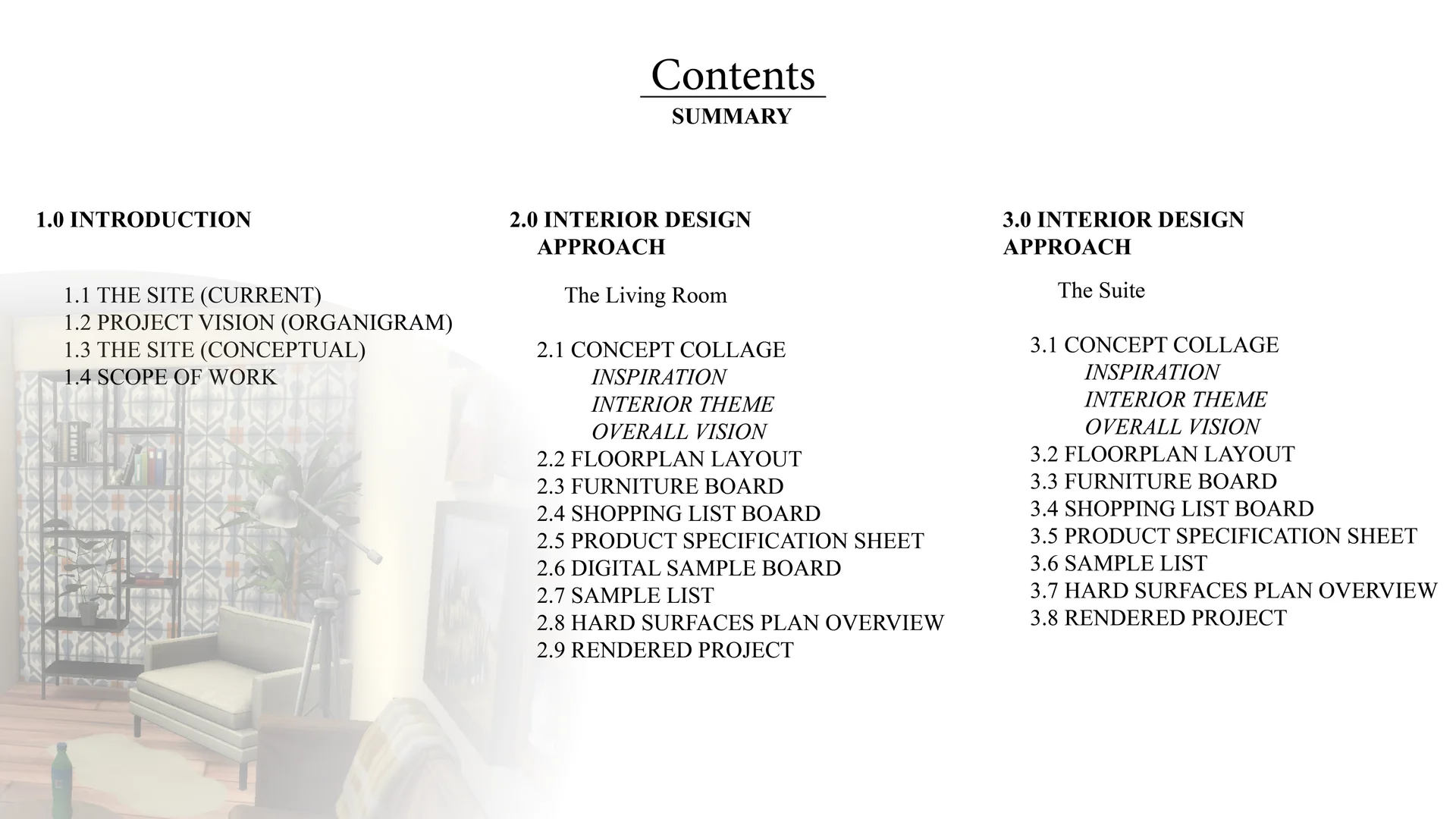 Contents
SUMMARY

1.0 INTRODUCTION

1.1 THE SITE (CURRENT)
1.2 PROJECT VISION (ORGANIGRAM)
1.3 THE SITE (CONCEPTUAL)
1.4 SCOPE OF WORK

2.0 INTERIOR DESIGN APPROACH

The Living Room

2.1 CONCEPT COLLAGE
INSPIRATION
INTERIOR THEME
OVERALL VISION
2.2 FLOORPLAN LAYOUT
2.3 FURNITURE BOARD
2.4 SHOPPING LIST BOARD
2.5 PRODUCT SPECIFICATION SHEET
2.6 DIGITAL SAMPLE BOARD
2.7 SAMPLE LIST
2.8 HARD SURFACES PLAN OVERVIEW
2.9 RENDERED PROJECT

3.0 INTERIOR DESIGN APPROACH

The Suite

3.1 CONCEPT COLLAGE
INSPIRATION
INTERIOR THEME
OVERALL VISION
3.2 FLOORPLAN LAYOUT
3.3 FURNITURE BOARD
3.4 SHOPPING LIST BOARD
3.5 PRODUCT SPECIFICATION SHEET
3.6 SAMPLE LIST
3.7 HARD SURFACES PLAN OVERVIEW
3.8 RENDERED PROJECT